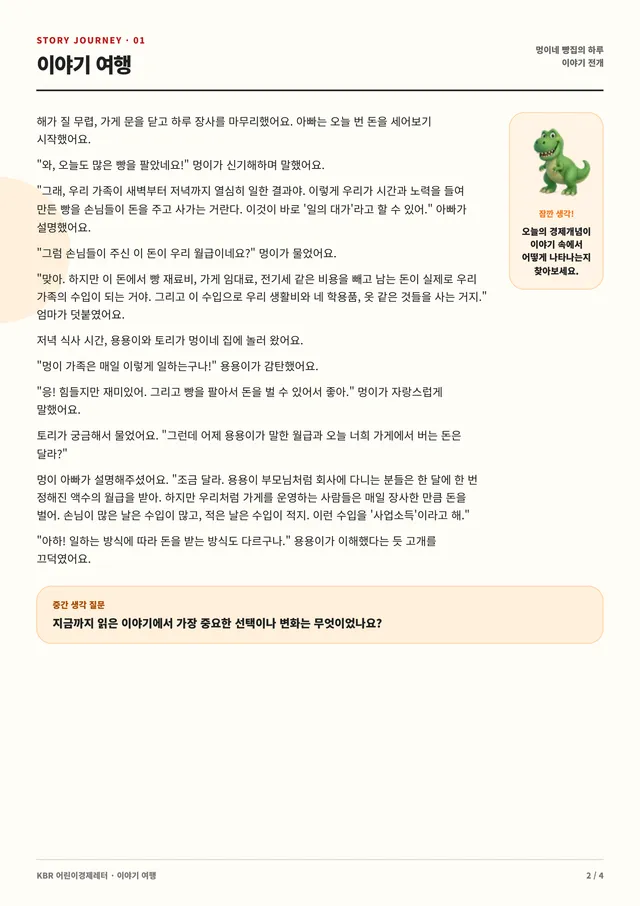 STORY JOURNEY · 01

이야기 여행

멍이네 빵집의 하루
이야기 전개

해가 질 무렵, 가게 문을 닫고 하루 장사를 마무리했어요. 아빠는 오늘 번 돈을 세어보기 시작했어요.

"와, 오늘도 많은 빵을 팔았네요!" 멍이가 신기해하며 말했어요.

"그래, 우리 가족이 새벽부터 저녁까지 열심히 일한 결과야. 이렇게 우리가 시간과 노력을 들여 만든 빵을 손님들이 돈을 주고 사가는 거란다. 이것이 바로 '일의 대가'라고 할 수 있어." 아빠가 설명했어요.

"그럼 손님들이 주신 이 돈이 우리 월급이네요?" 멍이가 물었어요.

"맞아. 하지만 이 돈에서 빵 재료비, 가게 임대료, 전기세 같은 비용을 빼고 남는 돈이 실제로 우리 가족의 수입이 되는 거야. 그리고 이 수입으로 우리 생활비와 네 학용품, 옷 같은 것들을 사는 거지." 엄마가 덧붙였어요.

저녁 식사 시간, 용용이와 토리가 멍이네 집에 놀러 왔어요.

"멍이 가족은 매일 이렇게 일하는구나!" 용용이가 감탄했어요.

"응! 힘들지만 재미있어. 그리고 빵을 팔아서 돈을 벌 수 있어서 좋아." 멍이가 자랑스럽게 말했어요.

토리가 궁금해서 물었어요. "그런데 어제 용용이가 말한 월급과 오늘 너희 가게에서 버는 돈은 달라?"

멍이 아빠가 설명해주셨어요. "조금 달라. 용용이 부모님처럼 회사에 다니는 분들은 한 달에 한 번 정해진 액수의 월급을 받아. 하지만 우리처럼 가게를 운영하는 사람들은 매일 장사한 만큼 돈을 벌어. 손님이 많은 날은 수입이 많고, 적은 날은 수입이 적지. 이런 수입을 '사업소득'이라고 해."

"아하! 일하는 방식에 따라 돈을 받는 방식도 다르구나." 용용이가 이해했다는 듯 고개를 끄덕였어요.

잠깐 생각!
오늘의 경제개념이 이야기 속에서 어떻게 나타나는지 찾아보세요.

중간 생각 질문
지금까지 읽은 이야기에서 가장 중요한 선택이나 변화는 무엇이었나요?

KBR 어린이경제레터 · 이야기 여행
2 / 4